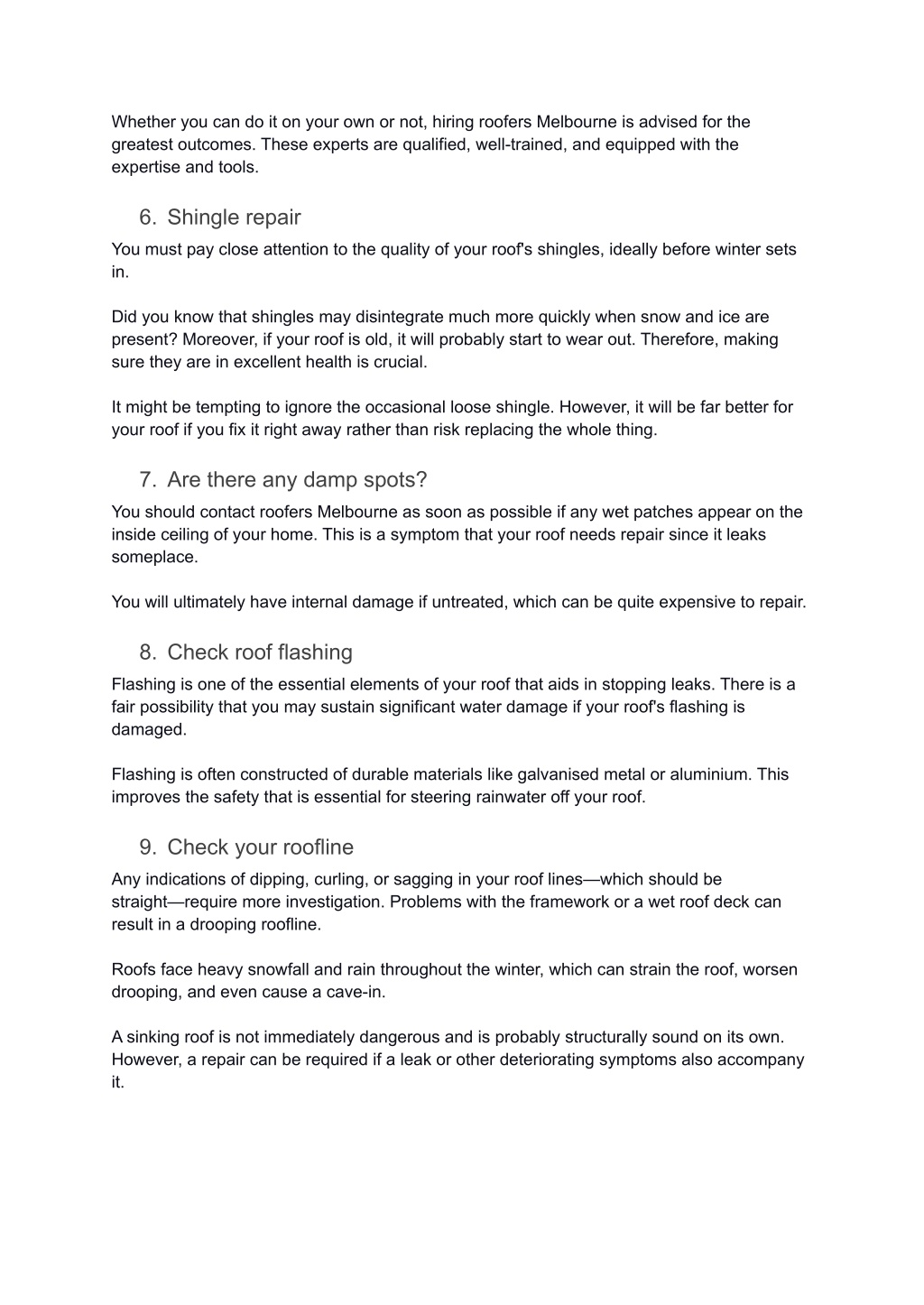 Whether you can do it on your own or not, hiring roofers Melbourne is advised for the greatest outcomes. These experts are qualified, well-trained, and equipped with the expertise and tools.

6. Shingle repair

You must pay close attention to the quality of your roof's shingles, ideally before winter sets in.

Did you know that shingles may disintegrate much more quickly when snow and ice are present? Moreover, if your roof is old, it will probably start to wear out. Therefore, making sure they are in excellent health is crucial.

It might be tempting to ignore the occasional loose shingle. However, it will be far better for your roof if you fix it right away rather than risk replacing the whole thing.

7. Are there any damp spots?

You should contact roofers Melbourne as soon as possible if any wet patches appear on the inside ceiling of your home. This is a symptom that your roof needs repair since it leaks someplace.

You will ultimately have internal damage if untreated, which can be quite expensive to repair.

8. Check roof flashing

Flashing is one of the essential elements of your roof that aids in stopping leaks. There is a fair possibility that you may sustain significant water damage if your roof's flashing is damaged.

Flashing is often constructed of durable materials like galvanised metal or aluminium. This improves the safety that is essential for steering rainwater off your roof.

9. Check your roofline

Any indications of dipping, curling, or sagging in your roof lines—which should be straight—require more investigation. Problems with the framework or a wet roof deck can result in a drooping roofline.

Roofs face heavy snowfall and rain throughout the winter, which can strain the roof, worsen drooping, and even cause a cave-in.

A sinking roof is not immediately dangerous and is probably structurally sound on its own. However, a repair can be required if a leak or other deteriorating symptoms also accompany it.